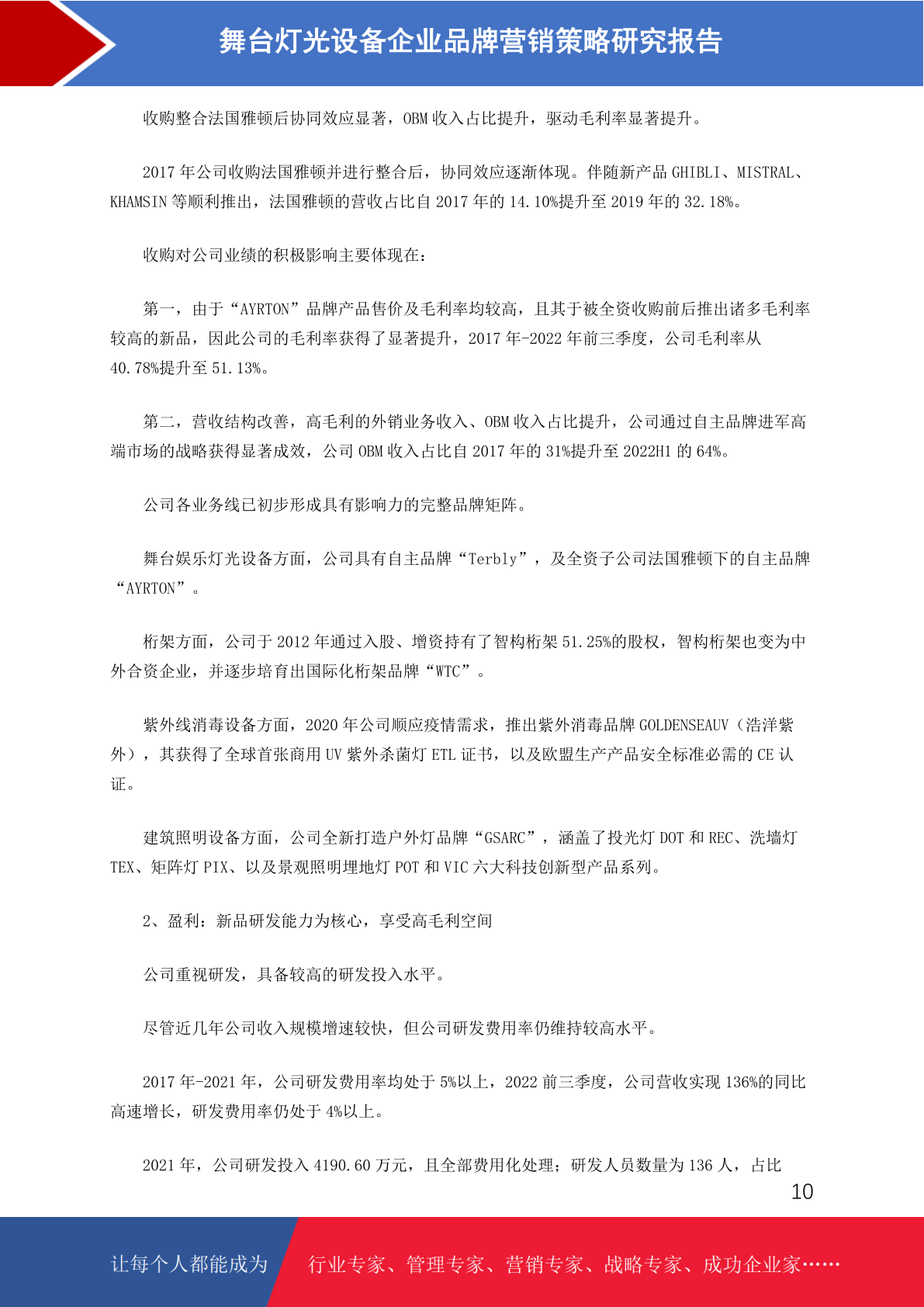 舞台灯光设备企业品牌营销策略研究报告

收购整合法国雅顿后协同效应显著，OBM 收入占比提升，驱动毛利率显著提升。

2017 年公司收购法国雅顿并进行整合后，协同效应逐渐体现。伴随新产品 GHIBLI、MISTRAL、KHAMSIN 等顺利推出，法国雅顿的营收占比自 2017 年的 14.10%提升至 2019 年的 32.18%。

收购对公司业绩的积极影响主要体现在：

第一，由于“AYRTON”品牌产品售价及毛利率均较高，且其于被全资收购前后推出诸多毛利率较高的新品，因此公司的毛利率获得了显著提升，2017 年-2022 年前三季度，公司毛利率从 40.78%提升至 51.13%。

第二，营收结构改善，高毛利的外销业务收入、OBM 收入占比提升，公司通过自主品牌进军高端市场的战略获得显著成效，公司 OBM 收入占比自 2017 年的 31%提升至 2022H1 的 64%。

公司各业务线已初步形成具有影响力的完整品牌矩阵。

舞台娱乐灯光设备方面，公司具有自主品牌“Terbly”，及全资子公司法国雅顿下的自主品牌“AYRTON”。

桁架方面，公司于 2012 年通过入股、增资持有了智构桁架 51.25%的股权，智构桁架也变为中外合资企业，并逐步培育出国际化桁架品牌“WTC”。

紫外线消毒设备方面，2020 年公司顺应疫情需求，推出紫外消毒品牌 GOLDENSEAUV（浩洋紫外），其获得了全球首张商用 UV 紫外杀菌灯 ETL 证书，以及欧盟生产产品安全标准必需的 CE 认证。

建筑照明设备方面，公司全新打造户外灯品牌“GSARC”，涵盖了投光灯 DOT 和 REC、洗墙灯 TEX、矩阵灯 PIX、以及景观照明埋地灯 POT 和 VIC 六大科技创新型产品系列。

2、盈利：新品研发能力为核心，享受高毛利空间

公司重视研发，具备较高的研发投入水平。

尽管近几年公司收入规模增速较快，但公司研发费用率仍维持较高水平。

2017 年-2021 年，公司研发费用率均处于 5%以上，2022 前三季度，公司营收实现 136%的同比高速增长，研发费用率仍处于 4%以上。

2021 年，公司研发投入 4190.60 万元，且全部费用化处理；研发人员数量为 136 人，占比

10

让每个人都能成为 行业专家、管理专家、营销专家、战略专家、成功企业家……